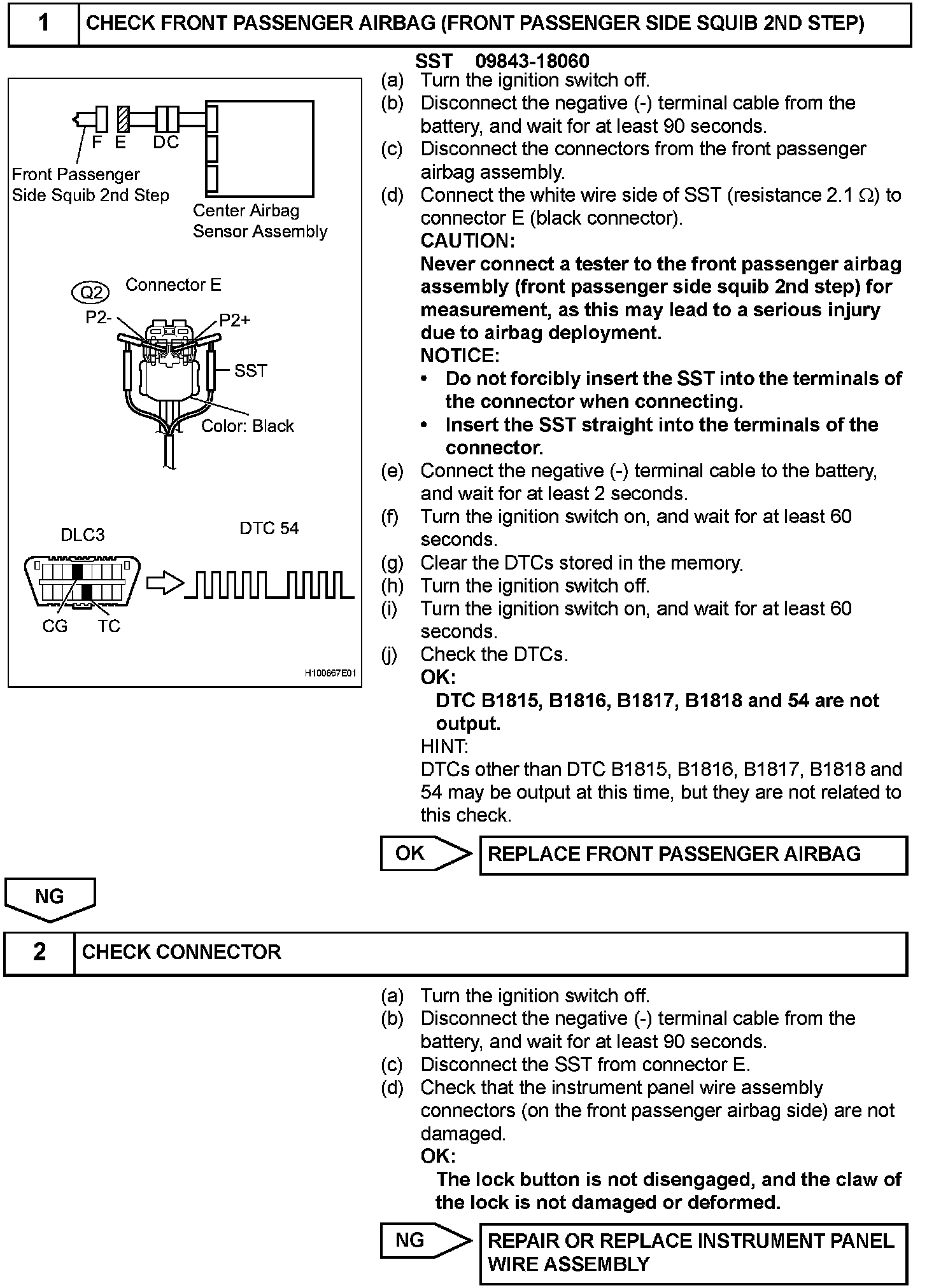 1 CHECK FRONT PASSENGER AIRBAG (FRONT PASSENGER SIDE SQUIB 2ND STEP)

F E DC

Front Passenger Side Squib 2nd Step

Center Airbag Sensor Assembly

Q2 Connector E

P2-

P2+

SST

Color: Black

DLC3

DTC 54

CG TC

H100867E01

SST 09843-18060

(a) Turn the ignition switch off.
(b) Disconnect the negative (-) terminal cable from the battery, and wait for at least 90 seconds.
(c) Disconnect the connectors from the front passenger airbag assembly.
(d) Connect the white wire side of SST (resistance 2.1 $\Omega$) to connector E (black connector).
CAUTION:
Never connect a tester to the front passenger airbag assembly (front passenger side squib 2nd step) for measurement, as this may lead to a serious injury due to airbag deployment.
NOTICE:
• Do not forcibly insert the SST into the terminals of the connector when connecting.
• Insert the SST straight into the terminals of the connector.
(e) Connect the negative (-) terminal cable to the battery, and wait for at least 2 seconds.
(f) Turn the ignition switch on, and wait for at least 60 seconds.
(g) Clear the DTCs stored in the memory.
(h) Turn the ignition switch off.
(i) Turn the ignition switch on, and wait for at least 60 seconds.
(j) Check the DTCs.
OK:
DTC B1815, B1816, B1817, B1818 and 54 are not output.
HINT:
DTCs other than DTC B1815, B1816, B1817, B1818 and 54 may be output at this time, but they are not related to this check.

OK REPLACE FRONT PASSENGER AIRBAG

NG

2 CHECK CONNECTOR

(a) Turn the ignition switch off.
(b) Disconnect the negative (-) terminal cable from the battery, and wait for at least 90 seconds.
(c) Disconnect the SST from connector E.
(d) Check that the instrument panel wire assembly connectors (on the front passenger airbag side) are not damaged.
OK:
The lock button is not disengaged, and the claw of the lock is not damaged or deformed.

NG REPAIR OR REPLACE INSTRUMENT PANEL WIRE ASSEMBLY